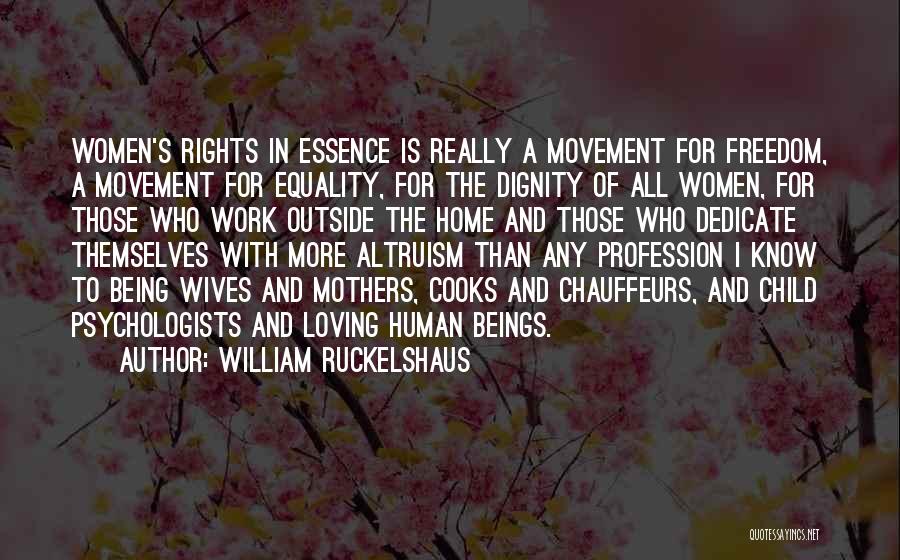 WOMEN'S RIGHTS IN ESSENCE IS REALLY A MOVEMENT FOR FREEDOM, A MOVEMENT FOR EQUALITY, FOR THE DIGNITY OF ALL WOMEN, FOR THOSE WHO WORK OUTSIDE THE HOME AND THOSE WHO DEDICATE THEMSELVES WITH MORE ALTRUISM THAN ANY PROFESSION I KNOW TO BEING WIVES AND MOTHERS, COOKS AND CHAUFFEURS, AND CHILD PSYCHOLOGISTS AND LOVING HUMAN BEINGS.

AUTHOR: WILLIAM RUCKELSHAUS

QUOTESSAYINGS.NET